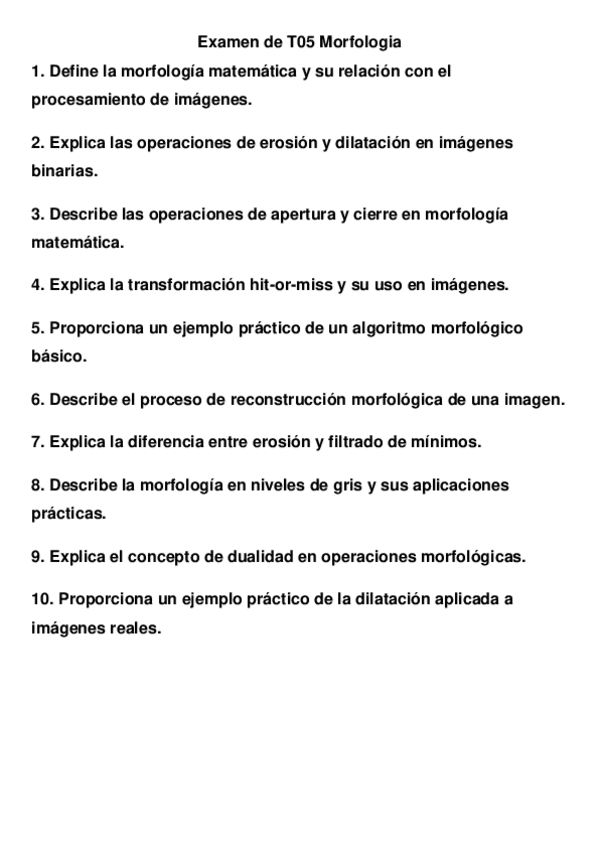 Examen de T05 Morfologia

1. Define la morfología matemática y su relación con el procesamiento de imágenes.

2. Explica las operaciones de erosión y dilatación en imágenes binarias.

3. Describe las operaciones de apertura y cierre en morfología matemática.

4. Explica la transformación hit-or-miss y su uso en imágenes.

5. Proporciona un ejemplo práctico de un algoritmo morfológico básico.

6. Describe el proceso de reconstrucción morfológica de una imagen.

7. Explica la diferencia entre erosión y filtrado de mínimos.

8. Describe la morfología en niveles de gris y sus aplicaciones prácticas.

9. Explica el concepto de dualidad en operaciones morfológicas.

10. Proporciona un ejemplo práctico de la dilatación aplicada a imágenes reales.